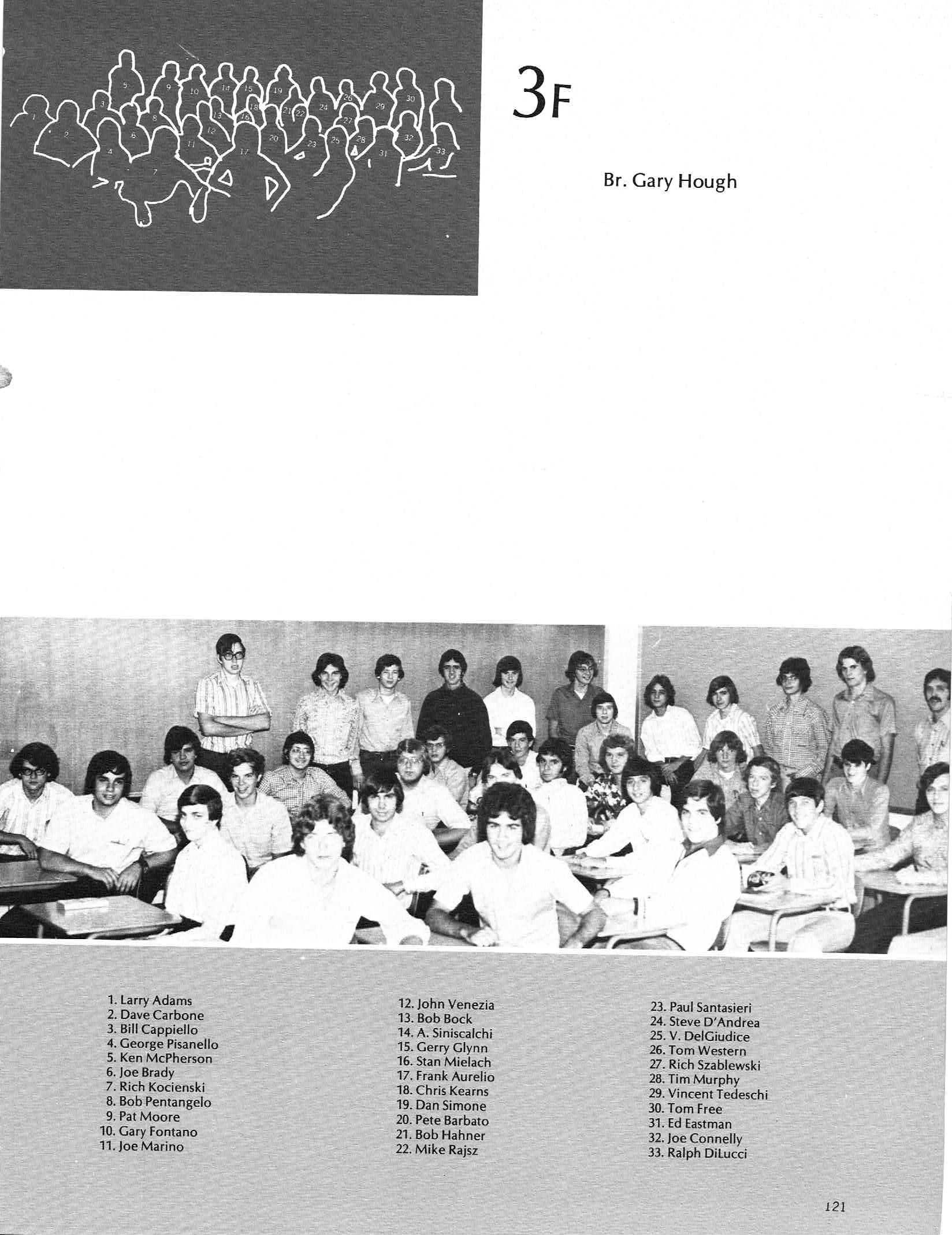 1 2 3 4 5 6 7 8 9 10 11 12 13 14 15 16 17 18 19 20 21 22 23 24 25 26 27 28 29 30 31 32 33

3F

Br. Gary Hough

1. Larry Adams
2. Dave Carbone
3. Bill Cappiello
4. George Pisanello
5. Ken McPherson
6. Joe Brady
7. Rich Kocienski
8. Bob Pentangelo
9. Pat Moore
10. Gary Fontano
11. Joe Marino

12. John Venezia
13. Bob Bock
14. A. Siniscalchi
15. Gerry Glynn
16. Stan Mielach
17. Frank Aurelio
18. Chris Kearns
19. Dan Simone
20. Pete Barbato
21. Bob Hahner
22. Mike Rajsz

23. Paul Santasieri
24. Steve D'Andrea
25. V. DelGiudice
26. Tom Western
27. Rich Szablewski
28. Tim Murphy
29. Vincent Tedeschi
30. Tom Free
31. Ed Eastman
32. Joe Connelly
33. Ralph DiLucci

121